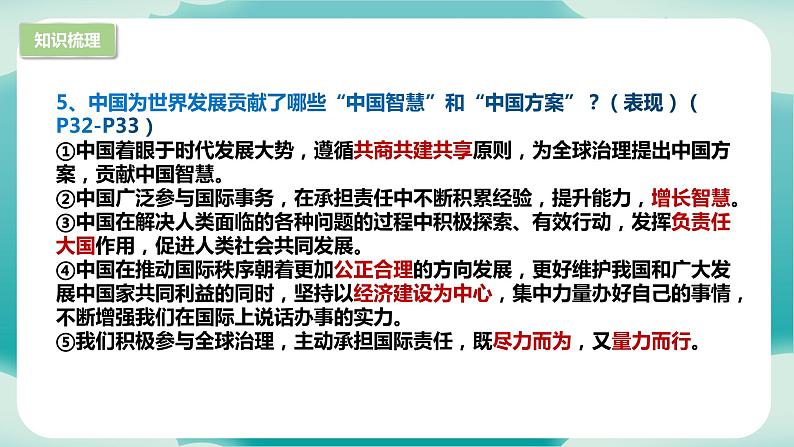 知识梳理

5、中国为世界发展贡献了哪些“中国智慧”和“中国方案”？（表现）（P32-P33）
①中国着眼于时代发展大势，遵循共商共建共享原则，为全球治理提出中国方案，贡献中国智慧。
②中国广泛参与国际事务，在承担责任中不断积累经验，提升能力，增长智慧。
③中国在解决人类面临的各种问题的过程中积极探索、有效行动，发挥负责任大国作用，促进人类社会共同发展。
④中国在推动国际秩序朝着更加公正合理的方向发展，更好维护我国和广大发展中国家共同利益的同时，坚持以经济建设为中心，集中力量办好自己的事情，不断增强我们在国际上说话办事的实力。
⑤我们积极参与全球治理，主动承担国际责任，既尽力而为，又量力而行。